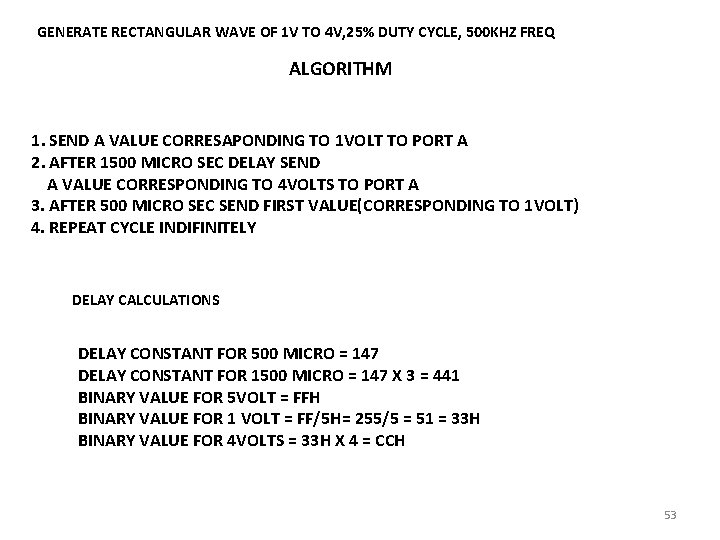 GENERATE RECTANGULAR WAVE OF 1V TO 4V,25% DUTY CYCLE, 500KHZ FREQ

ALGORITHM

1. SEND A VALUE CORRESAPONDING TO 1VOLT TO PORT A
2. AFTER 1500 MICRO SEC DELAY SEND A VALUE CORRESPONDING TO 4VOLTS TO PORT A
3. AFTER 500 MICRO SEC SEND FIRST VALUE(CORRESPONDING TO 1VOLT)
4. REPEAT CYCLE INDIFINITELY

DELAY CALCULATIONS

DELAY CONSTANT FOR 500 MICRO = 147
DELAY CONSTANT FOR 1500 MICRO = 147 X 3 = 441
BINARY VALUE FOR 5VOLT = FFH
BINARY VALUE FOR 1 VOLT = FF/5H= 255/5 = 51 = 33H
BINARY VALUE FOR 4VOLTS = 33H X 4 = CCH

53